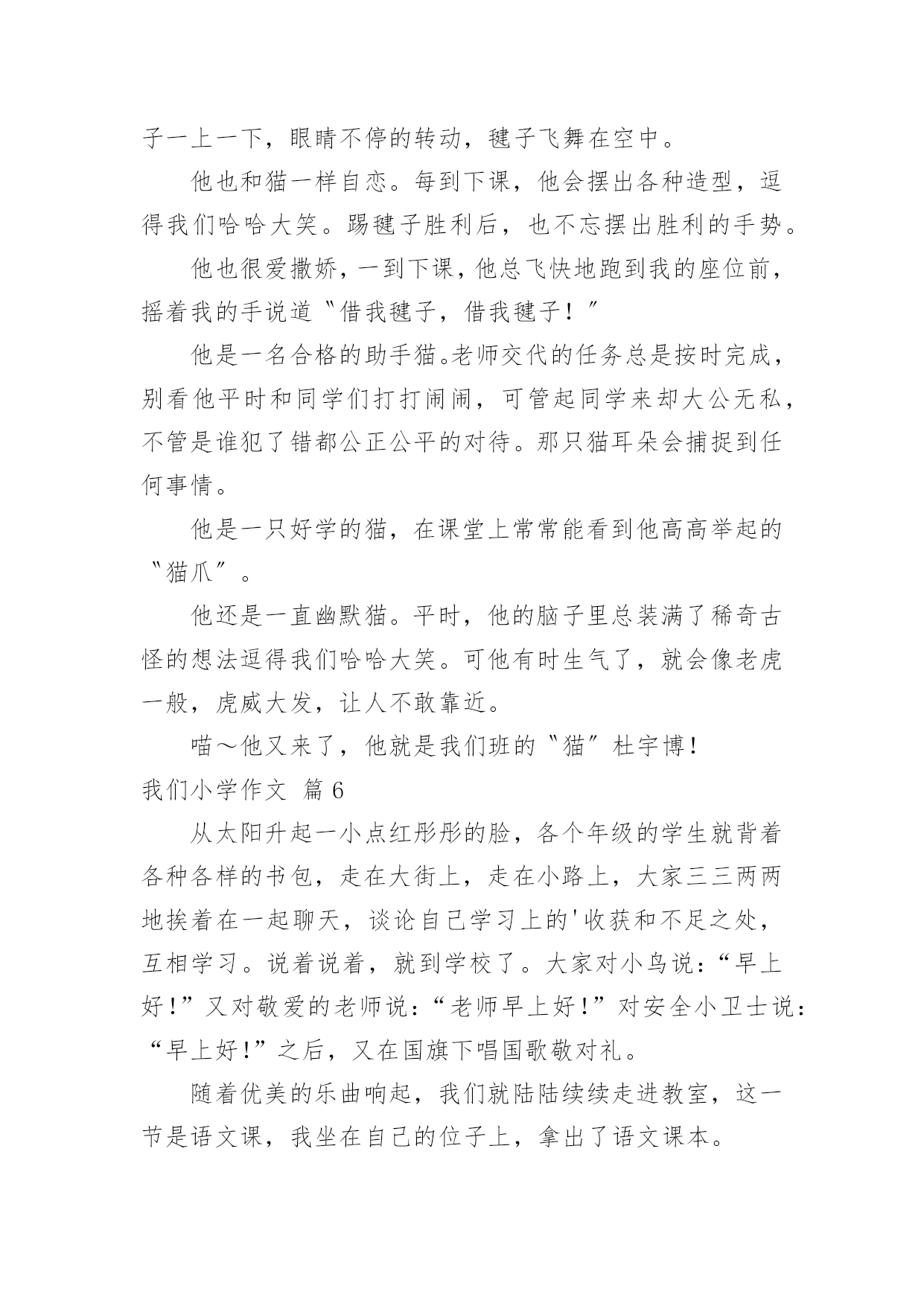 子一上一下，眼睛不停的转动，毽子飞舞在空中。

他也和猫一样自恋。每到下课，他会摆出各种造型，逗得我们哈哈大笑。踢毽子胜利后，也不忘摆出胜利的手势。

他也很爱撒娇，一到下课，他总飞快地跑到我的座位前，摇着我的手说道〝借我毽子，借我毽子！〞

他是一名合格的助手猫。老师交代的任务总是按时完成，别看他平时和同学们打打闹闹，可管起同学来却大公无私，不管是谁犯了错都公正公平的对待。那只猫耳朵会捕捉到任何事情。

他是一只好学的猫，在课堂上常常能看到他高高举起的〝猫爪〞。

他还是一直幽默猫。平时，他的脑子里总装满了稀奇古怪的想法逗得我们哈哈大笑。可他有时生气了，就会像老虎一般，虎威大发，让人不敢靠近。

喵～他又来了，他就是我们班的〝猫〞杜宇博！

我们小学作文 篇 6

从太阳升起一小点红彤彤的脸，各个年级的学生就背着各种各样的书包，走在大街上，走在小路上，大家三三两两地挨着在一起聊天，谈论自己学习上的'收获和不足之处，互相学习。说着说着，就到学校了。大家对小鸟说：“早上好！”又对敬爱的老师说：“老师早上好！”对安全小卫士说：“早上好！”之后，又在国旗下唱国歌敬对礼。

随着优美的乐曲响起，我们就陆陆续续走进教室，这一节是语文课，我坐在自己的位子上，拿出了语文课本。